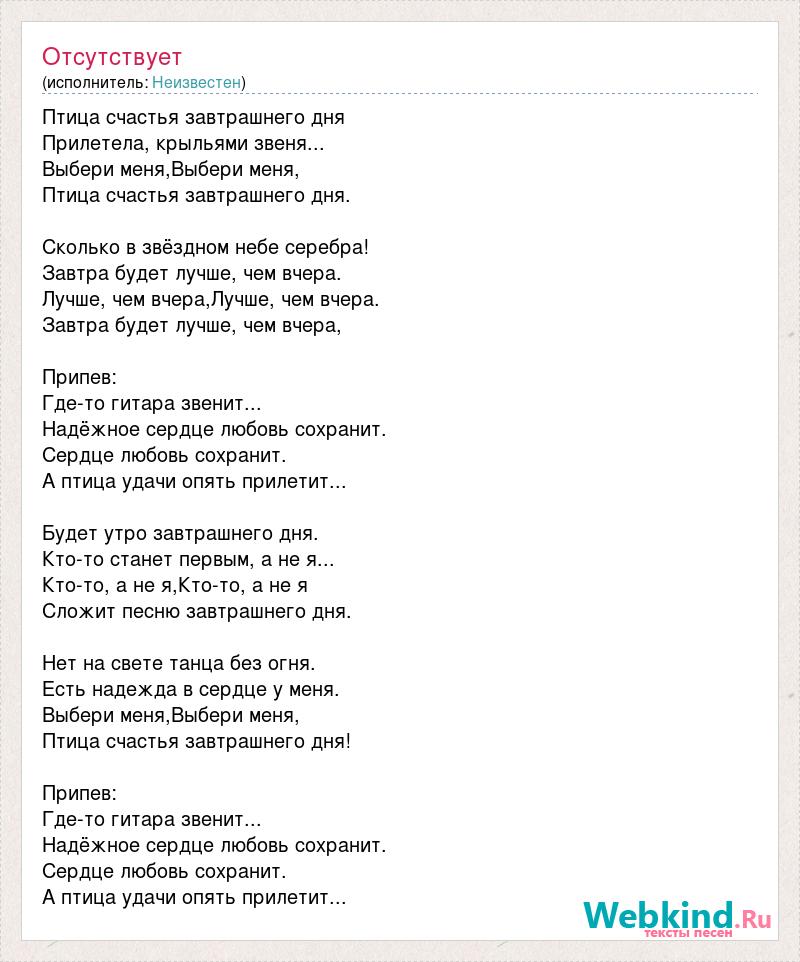 Отсутствует
(исполнитель: Неизвестен)

Птица счастья завтрашнего дня
Прилетела, крыльями звеня...
Выбери меня,Выбери меня,
Птица счастья завтрашнего дня.

Сколько в звёздном небе серебра!
Завтра будет лучше, чем вчера.
Лучше, чем вчера,Лучше, чем вчера.
Завтра будет лучше, чем вчера,

Припев:
Где-то гитара звенит...
Надёжное сердце любовь сохранит.
Сердце любовь сохранит.
А птица удачи опять прилетит...

Будет утро завтрашнего дня.
Кто-то станет первым, а не я...
Кто-то, а не я,Кто-то, а не я
Сложит песню завтрашнего дня.

Нет на свете танца без огня.
Есть надежда в сердце у меня.
Выбери меня,Выбери меня,
Птица счастья завтрашнего дня!

Припев:
Где-то гитара звенит...
Надёжное сердце любовь сохранит.
Сердце любовь сохранит.
А птица удачи опять прилетит...

Webkind.Ru
тексты песен